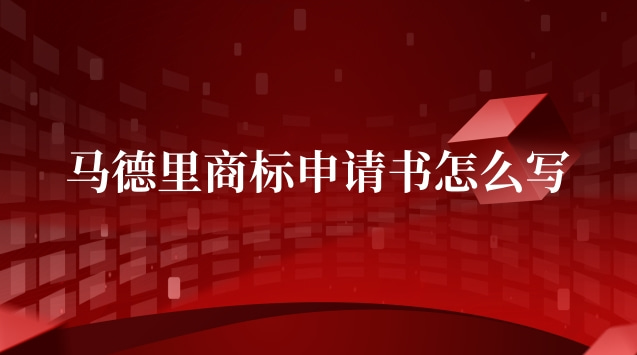 马德里商标申请书怎么写